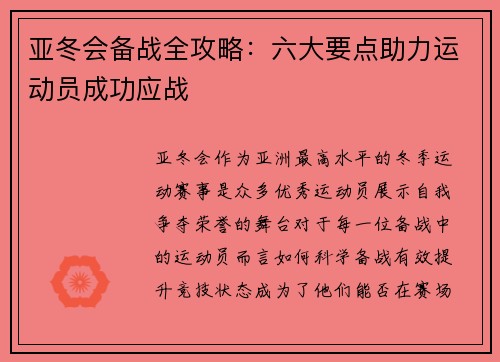 亚冬会备战全攻略：六大要点助力运动员成功应战

亚冬会作为亚洲最高水平的冬季运动赛事是众多优秀运动员展示自我争夺荣誉的舞台对于每一位备战中的运动员而言如何科学备战有效提升竞技状态成为了他们能否在赛场